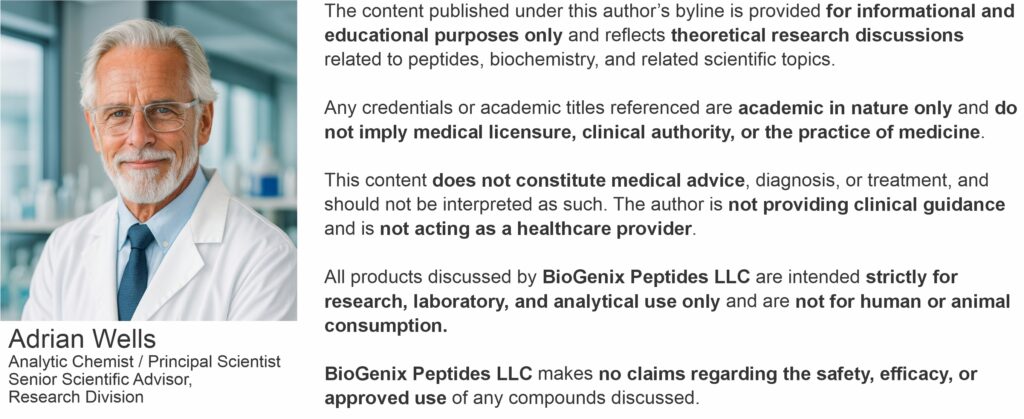 Adrian Wells
Analytic Chemist / Principal Scientist
Senior Scientific Advisor,
Research Division

The content published under this author's byline is provided for informational and educational purposes only and reflects theoretical research discussions related to peptides, biochemistry, and related scientific topics.

Any credentials or academic titles referenced are academic in nature only and do not imply medical licensure, clinical authority, or the practice of medicine.

This content does not constitute medical advice, diagnosis, or treatment, and should not be interpreted as such. The author is not providing clinical guidance and is not acting as a healthcare provider.

All products discussed by BioGenix Peptides LLC are intended strictly for research, laboratory, and analytical use only and are not for human or animal consumption.

BioGenix Peptides LLC makes no claims regarding the safety, efficacy, or approved use of any compounds discussed.